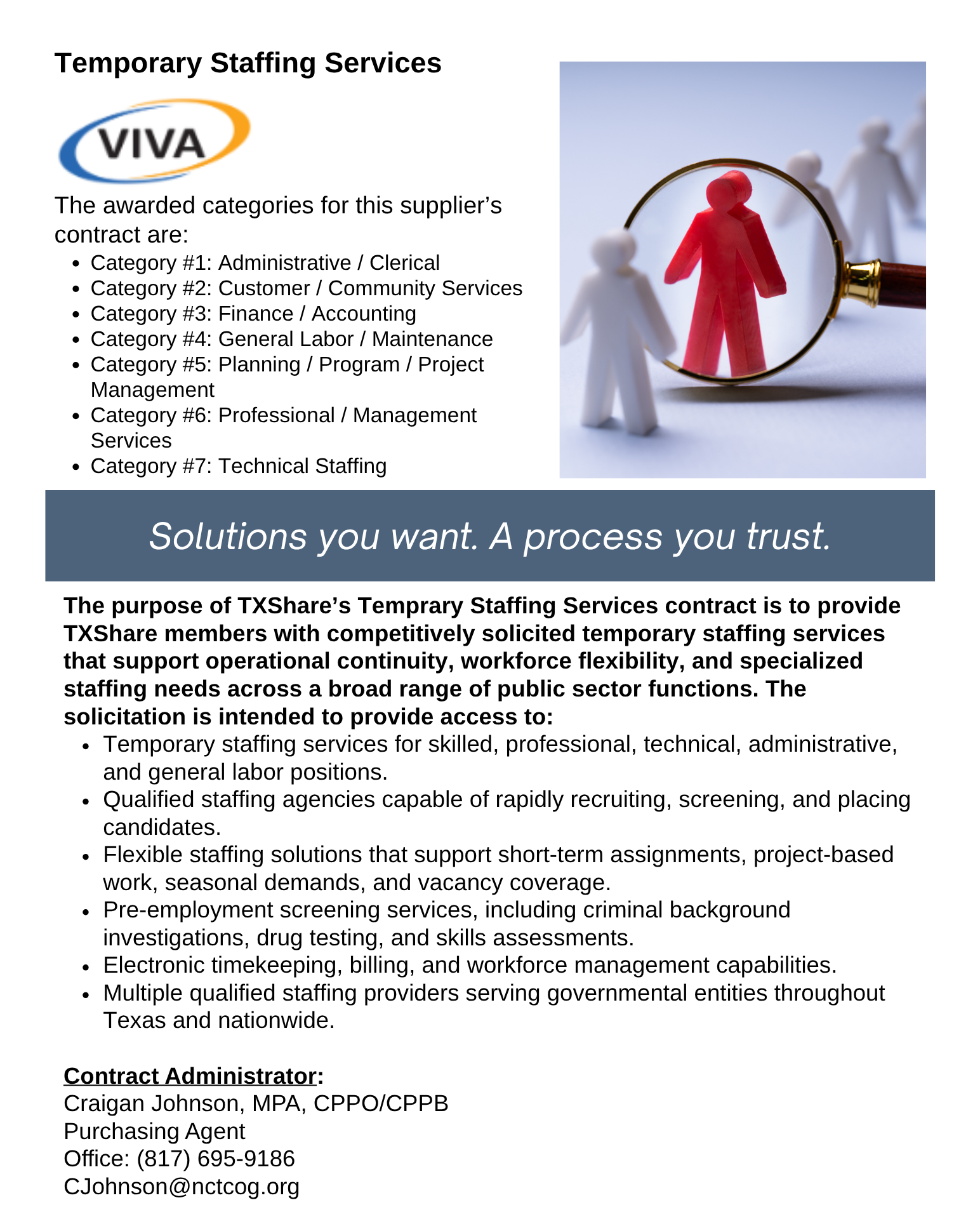 Temporary Staffing Services

VIVA

The awarded categories for this supplier's contract are:

• Category #1: Administrative / Clerical
• Category #2: Customer / Community Services
• Category #3: Finance / Accounting
• Category #4: General Labor / Maintenance
• Category #5: Planning / Program / Project Management
• Category #6: Professional / Management Services
• Category #7: Technical Staffing

Solutions you want. A process you trust.

The purpose of TXShare's Temprary Staffing Services contract is to provide TXShare members with competitively solicited temporary staffing services that support operational continuity, workforce flexibility, and specialized staffing needs across a broad range of public sector functions. The solicitation is intended to provide access to:

• Temporary staffing services for skilled, professional, technical, administrative, and general labor positions.
• Qualified staffing agencies capable of rapidly recruiting, screening, and placing candidates.
• Flexible staffing solutions that support short-term assignments, project-based work, seasonal demands, and vacancy coverage.
• Pre-employment screening services, including criminal background investigations, drug testing, and skills assessments.
• Electronic timekeeping, billing, and workforce management capabilities.
• Multiple qualified staffing providers serving governmental entities throughout Texas and nationwide.

Contract Administrator:
Craigan Johnson, MPA, CPPO/CPPB
Purchasing Agent
Office: (817) 695-9186
CJohnson@nctcog.org